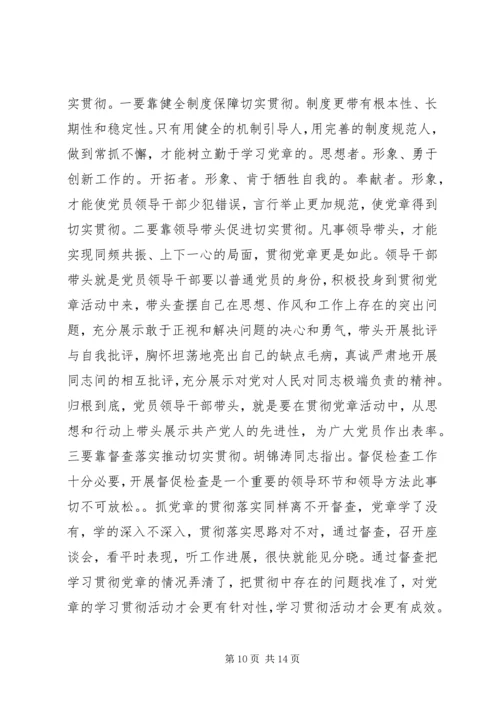 实贯彻。一要靠健全制度保障切实贯彻。制度更带有根本性、长期性和稳定性。只有用健全的机制引导人，用完善的制度规范人，做到常抓不懈，才能树立勤于学习党章的。思想者。形象、勇于创新工作的。开拓者。形象、肯于牺牲自我的。奉献者。形象，才能使党员领导干部少犯错误，言行举止更加规范，使党章得到切实贯彻。二要靠领导带头促进切实贯彻。凡事领导带头，才能实现同频共振、上下一心的局面，贯彻党章更是如此。领导干部带头就是党员领导干部要以普通党员的身份，积极投身到贯彻党章活动中来，带头查摆自己在思想、作风和工作上存在的突出问题，充分展示敢于正视和解决问题的决心和勇气，带头开展批评与自我批评，胸怀坦荡地亮出自己的缺点毛病，真诚严肃地开展同志间的相互批评，充分展示对党对人民对同志极端负责的精神。归根到底，党员领导干部带头，就是要在贯彻党章活动中，从思想和行动上带头展示共产党人的先进性，为广大党员作出表率。三要靠督查落实推动切实贯彻。胡锦涛同志指出。督促检查工作十分必要，开展督促检查是一个重要的领导环节和领导方法此事切不可放松。。抓党章的贯彻落实同样离不开督查，党章学了没有，学的深入不深入，贯彻落实思路对不对，通过督查，召开座谈会，看平时表现，听工作进展，很快就能见分晓。通过督查把学习贯彻党章的情况弄清了，把贯彻中存在的问题找准了，对党章的学习贯彻活动才会更有针对性，学习贯彻活动才会更有成效。

第 10 页 共 14 页